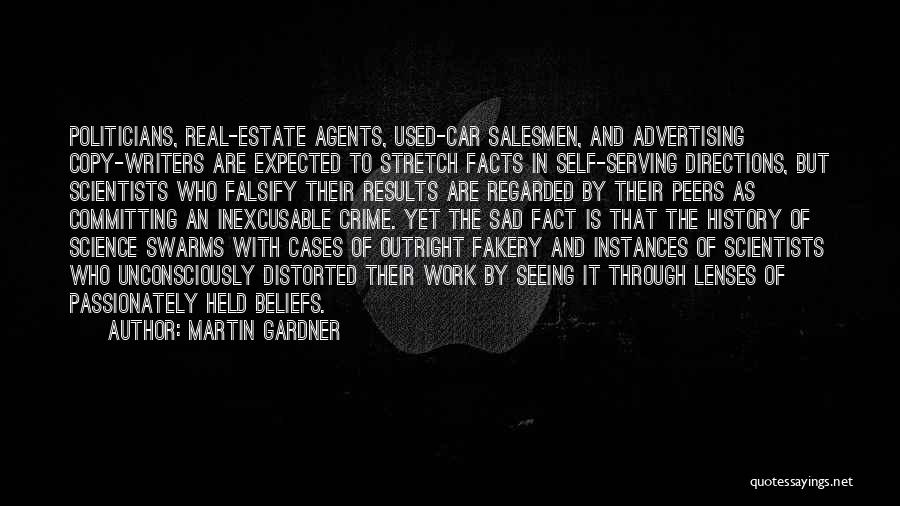 POLITICIANS, REAL-ESTATE AGENTS, USED-CAR SALESMEN, AND ADVERTISING COPY-WRITERS ARE EXPECTED TO STRETCH FACTS IN SELF-SERVING DIRECTIONS, BUT SCIENTISTS WHO FALSIFY THEIR RESULTS ARE REGARDED BY THEIR PEERS AS COMMITTING AN INEXCUSABLE CRIME. YET THE SAD FACT IS THAT THE HISTORY OF SCIENCE SWARMS WITH CASES OF OUTRIGHT FAKERY AND INSTANCES OF SCIENTISTS WHO UNCONSCIOUSLY DISTORTED THEIR WORK BY SEEING IT THROUGH LENSES OF PASSIONATELY HELD BELIEFS.

AUTHOR: MARTIN GARDNER

quotessayings.net